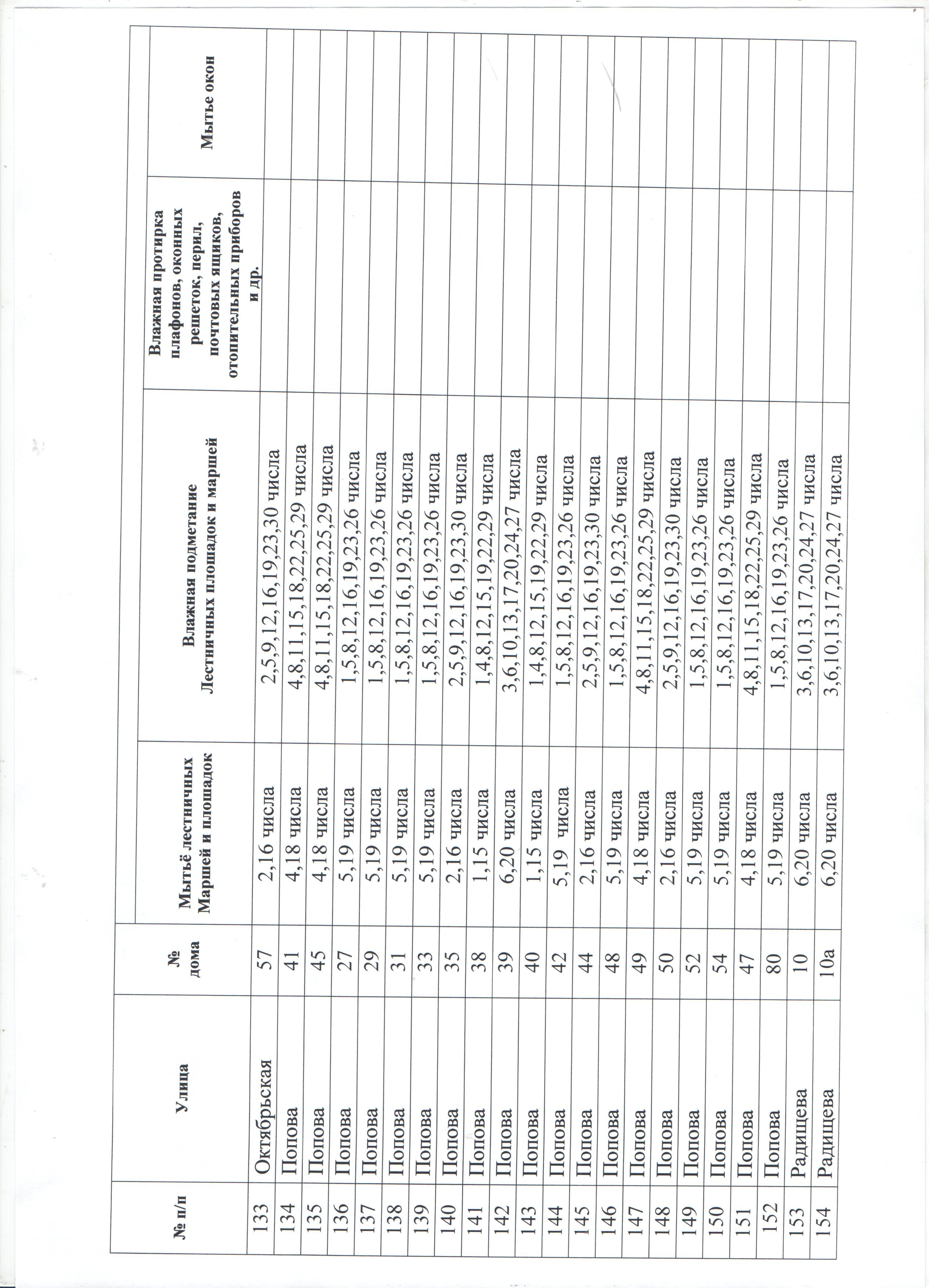 | № п/п | Улица | № дома | Мытьё лестничных Маршей и площадок | Влажная подметание Лестничных площадок и маршей | Влажная протирка плафонов, оконных решеток, перил, почтовых ящиков, отопительных приборов и др. | Мытье окон |
|---|---|---|---|---|---|---|
| 133 | Октябрьская | 57 | 2,16 числа | 2,5,9,12,16,19,23,30 числа | | |
| 134 | Попова | 41 | 4,18 числа | 4,8,11,15,18,22,25,29 числа | | |
| 135 | Попова | 45 | 4,18 числа | 4,8,11,15,18,22,25,29 числа | | |
| 136 | Попова | 27 | 5,19 числа | 1,5,8,12,16,19,23,26 числа | | |
| 137 | Попова | 29 | 5,19 числа | 1,5,8,12,16,19,23,26 числа | | |
| 138 | Попова | 31 | 5,19 числа | 1,5,8,12,16,19,23,26 числа | | |
| 139 | Попова | 33 | 5,19 числа | 1,5,8,12,16,19,23,26 числа | | |
| 140 | Попова | 35 | 2,16 числа | 2,5,9,12,16,19,23,30 числа | | |
| 141 | Попова | 38 | 1,15 числа | 1,4,8,12,15,19,22,29 числа | | |
| 142 | Попова | 39 | 6,20 числа | 3,6,10,13,17,20,24,27 числа | | |
| 143 | Попова | 40 | 1,15 числа | 1,4,8,12,15,19,22,29 числа | | |
| 144 | Попова | 42 | 5,19 числа | 1,5,8,12,16,19,23,26 числа | | |
| 145 | Попова | 44 | 2,16 числа | 2,5,9,12,16,19,23,30 числа | | |
| 146 | Попова | 48 | 5,19 числа | 1,5,8,12,16,19,23,26 числа | | |
| 147 | Попова | 49 | 4,18 числа | 4,8,11,15,18,22,25,29 числа | | |
| 148 | Попова | 50 | 2,16 числа | 2,5,9,12,16,19,23,30 числа | | |
| 149 | Попова | 52 | 5,19 числа | 1,5,8,12,16,19,23,26 числа | | |
| 150 | Попова | 54 | 5,19 числа | 1,5,8,12,16,19,23,26 числа | | |
| 151 | Попова | 47 | 4,18 числа | 4,8,11,15,18,22,25,29 числа | | |
| 152 | Попова | 80 | 5,19 числа | 1,5,8,12,16,19,23,26 числа | | |
| 153 | Радищева | 10 | 6,20 числа | 3,6,10,13,17,20,24,27 числа | | |
| 154 | Радищева | 10а | 6,20 числа | 3,6,10,13,17,20,24,27 числа | | |